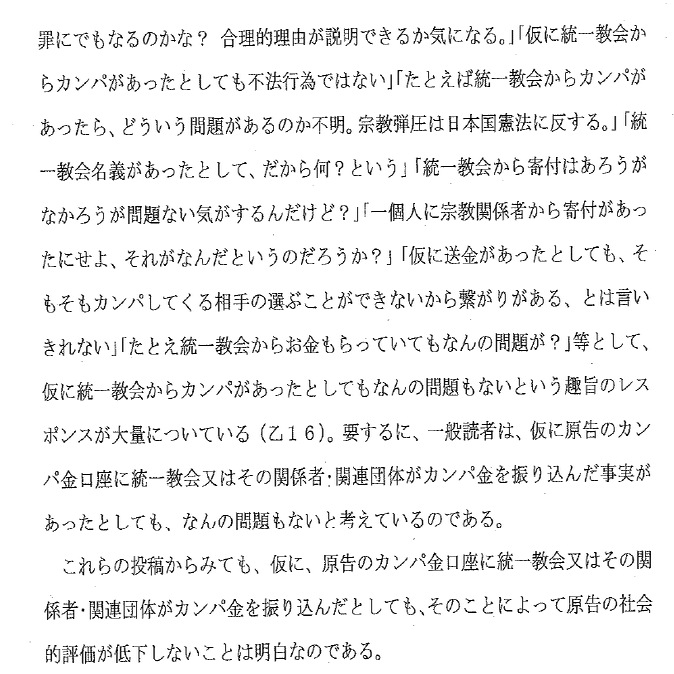 罪にでもなるのかな？ 合理的理由が説明できるか気になる。」「仮に統一教会からカンパがあったとしても不法行為ではない」「たとえば統一教会からカンパがあったら、どういう問題があるのか不明。宗教弾圧は日本国憲法に反する。」「統一教会名義があったとして、だから何？という」「統一教会から寄付はあろうがなかろうが問題ない気がするんだけど？」「一個人に宗教関係者から寄付があったにせよ、それがなんだというのだろうか？」「仮に送金があったとしても、そもそもカンパしてくる相手の選ぶことができないから繋がりがある、とは言いきれない」「たとえ統一教会からお金もらっていてもなんの問題が？」等として、仮に統一教会からカンパがあったとしてもなんの問題もないという趣旨のレスポンスが大量についている（乙１６）。要するに、一般読者は、仮に原告のカンパ金口座に統一教会又はその関係者・関連団体がカンパ金を振り込んだ事実があったとしても、なんの問題もないと考えているのである。

これらの投稿からみても、仮に、原告のカンパ金口座に統一教会又はその関係者・関連団体がカンパ金を振り込んだとしても、そのことによって原告の社会的評価が低下しないことは明白なのである。